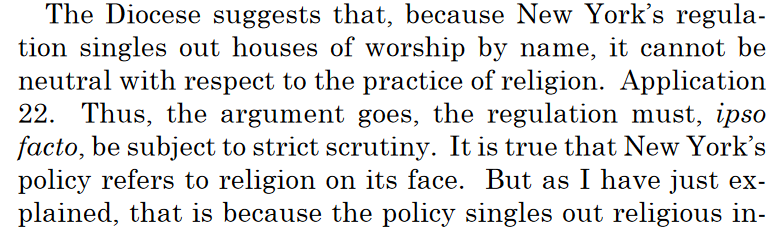 The Diocese suggests that, because New York's regulation singles out houses of worship by name, it cannot be neutral with respect to the practice of religion. Application 22. Thus, the argument goes, the regulation must, ipso facto, be subject to strict scrutiny. It is true that New York's policy refers to religion on its face. But as I have just explained, that is because the policy singles out religious in-